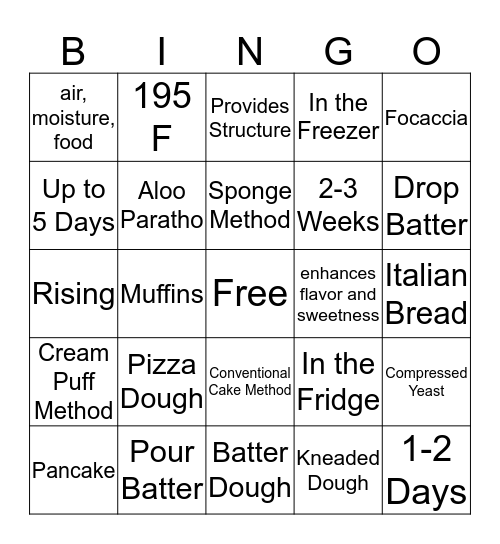 | B | I | N | G | O |
|---|---|---|---|---|
| air, moisture, food | 195 F | Provides Structure | In the Freezer | Focaccia |
| Up to 5 Days | Aloo Paratho | Sponge Method | 2-3 Weeks | Drop Batter |
| Rising | Muffins | Free | enhances flavor and sweetness | Italian Bread |
| Cream Puff Method | Pizza Dough | Conventional Cake Method | In the Fridge | Compressed Yeast |
| Pancake | Pour Batter | Batter Dough | Kneaded Dough | 1-2 Days |